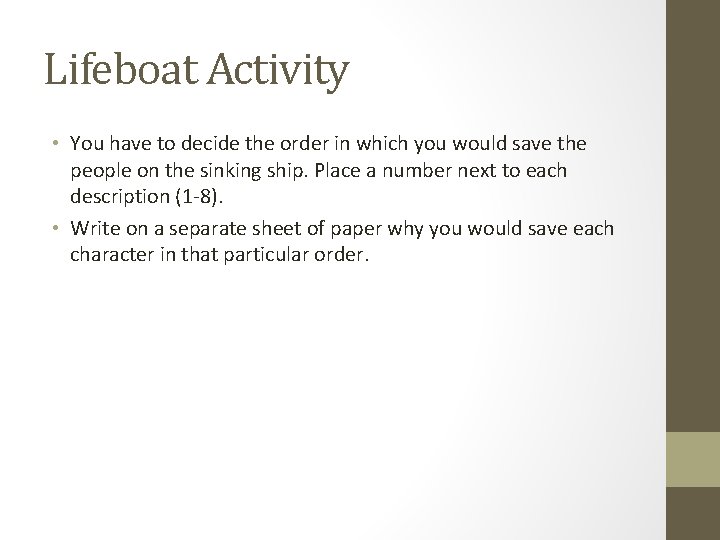 Lifeboat Activity

• You have to decide the order in which you would save the people on the sinking ship. Place a number next to each description (1-8).

• Write on a separate sheet of paper why you would save each character in that particular order.